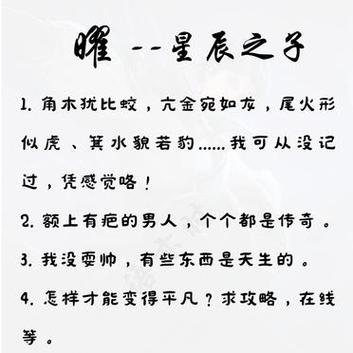 曜 --星辰之子

1. 角木犹比蛟，亢金宛如龙，尾火形似虎、箕水貌若豹......我可从没记过，凭感觉咯！

2. 额上有疤的男人，个个都是传奇。

3. 我没耍帅，有些东西是天生的。

4. 怎样才能变得平凡？求攻略，在线等。